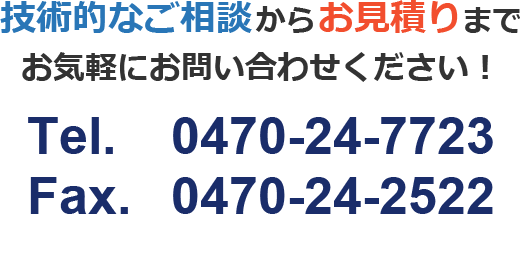 技術的なご相談からお見積りまで
お気軽にお問い合わせください！

Tel.　0470-24-7723
Fax.　0470-24-2522